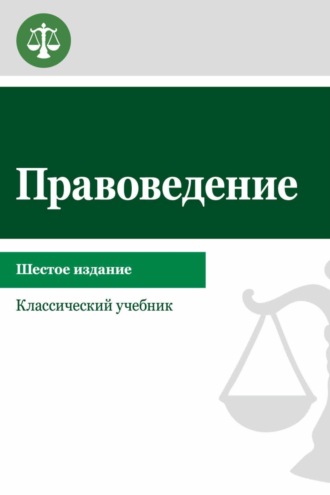 Правоведение

Шестое издание

Классический учебник